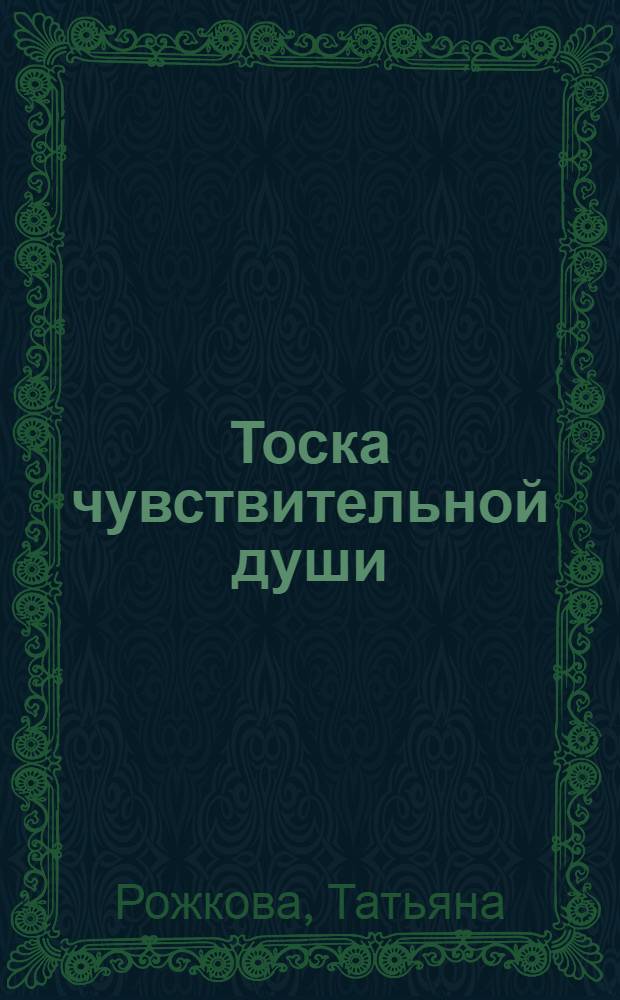 Тоска чувствительной души

Рожкова, Татьяна